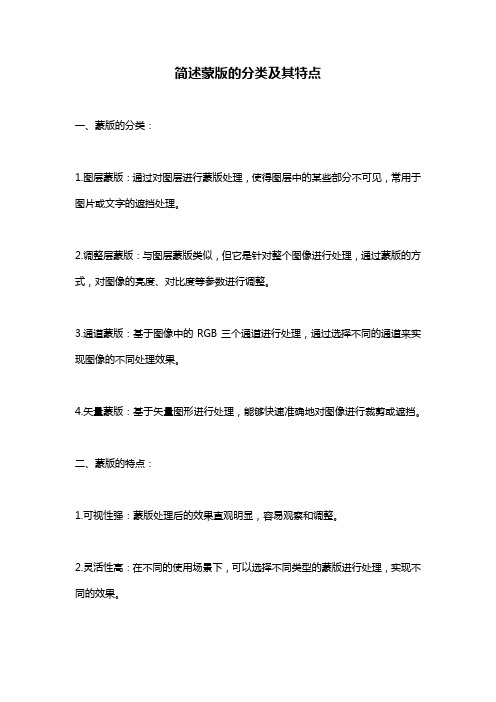 简述蒙版的分类及其特点

一、蒙版的分类：

1.图层蒙版：通过对图层进行蒙版处理，使得图层中的某些部分不可见，常用于图片或文字的遮挡处理。

2.调整层蒙版：与图层蒙版类似，但它是针对整个图像进行处理，通过蒙版的方式，对图像的亮度、对比度等参数进行调整。

3.通道蒙版：基于图像中的 RGB 三个通道进行处理，通过选择不同的通道来实现图像的不同处理效果。

4.矢量蒙版：基于矢量图形进行处理，能够快速准确地对图像进行裁剪或遮挡。

二、蒙版的特点：

1.可视性强：蒙版处理后的效果直观明显，容易观察和调整。

2.灵活性高：在不同的使用场景下，可以选择不同类型的蒙版进行处理，实现不同的效果。